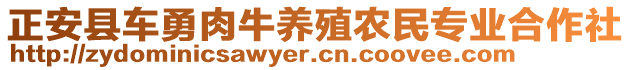 正安县车勇肉牛养殖农民专业合作社
http://zydominicsawyer.cn.coovee.com